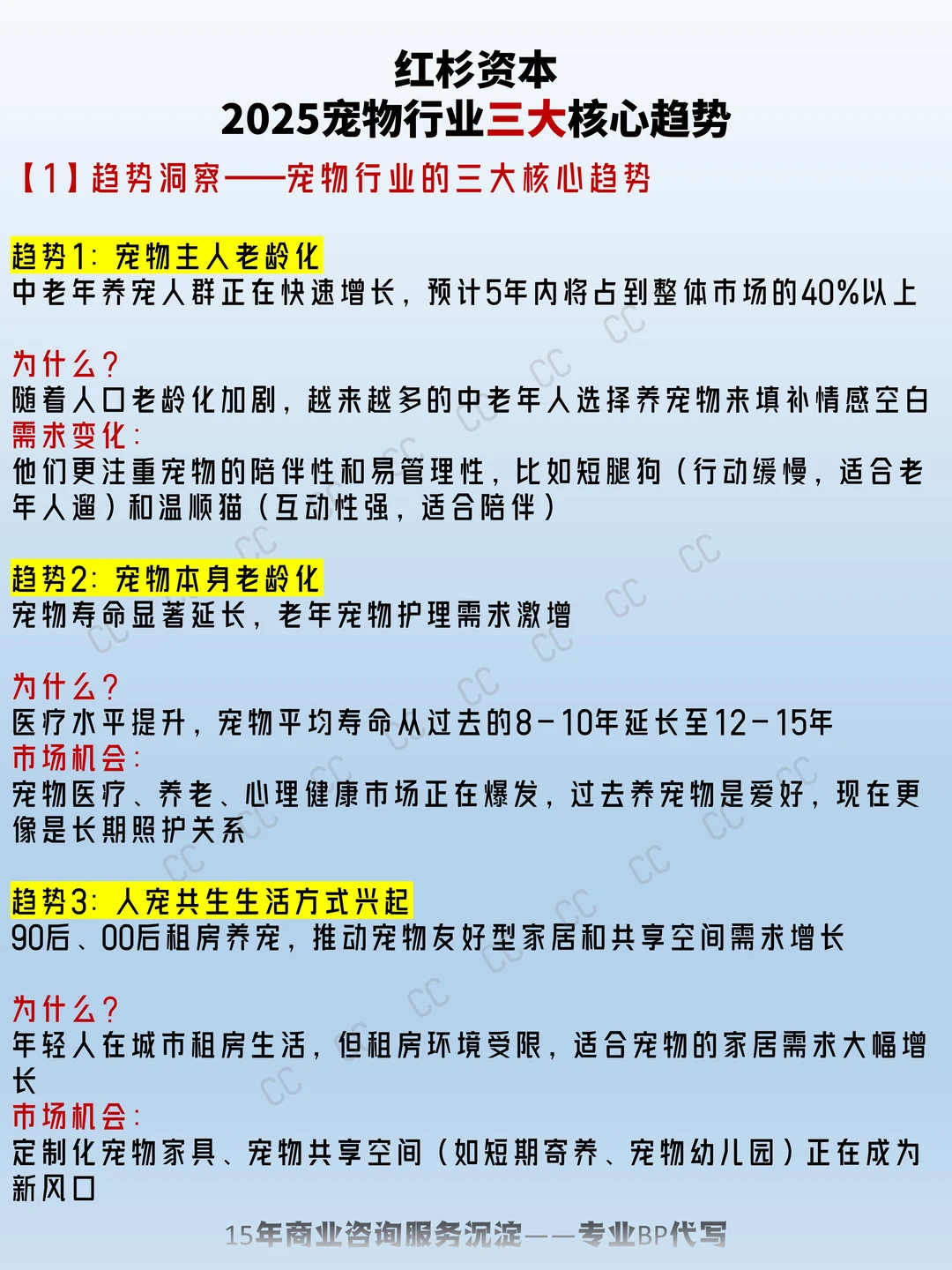 红杉资本
2025宠物行业三大核心趋势

【1】趋势洞察——宠物行业的三大核心趋势

趋势1：宠物主人老龄化
中老年养宠人群正在快速增长，预计5年内将占到整体市场的40%以上

为什么？
随着人口老龄化加剧，越来越多的中老年人选择养宠物来填补情感空白
需求变化：
他们更注重宠物的陪伴性和易管理性，比如短腿狗（行动缓慢，适合老年人遛）和温顺猫（互动性强，适合陪伴）

趋势2：宠物本身老龄化
宠物寿命显著延长，老年宠物护理需求激增

为什么？
医疗水平提升，宠物平均寿命从过去的8-10年延长至12-15年
市场机会：
宠物医疗、养老、心理健康市场正在爆发，过去养宠物是爱好，现在更像是长期照护关系

趋势3：人宠共生生活方式兴起
90后、00后租房养宠，推动宠物友好型家居和共享空间需求增长

为什么？
年轻人在城市租房生活，但租房环境受限，适合宠物的家居需求大幅增长
市场机会：
定制化宠物家具、宠物共享空间（如短期寄养、宠物幼儿园）正在成为新风口

15年商业咨询服务沉淀——专业BP代写